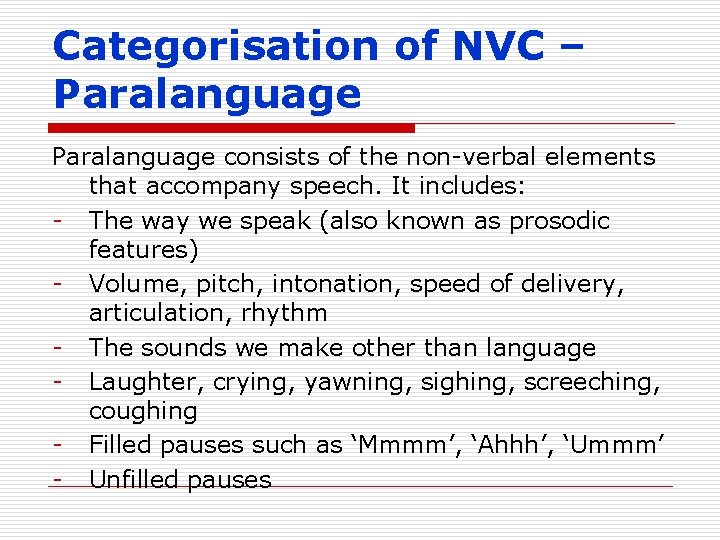 Categorisation of NVC – Paralanguage

Paralanguage consists of the non-verbal elements that accompany speech. It includes:
- The way we speak (also known as prosodic features)
- Volume, pitch, intonation, speed of delivery, articulation, rhythm
- The sounds we make other than language
- Laughter, crying, yawning, sighing, screeching, coughing
- Filled pauses such as ‘Mmmm’, ‘Ahhh’, ‘Ummm’
- Unfilled pauses